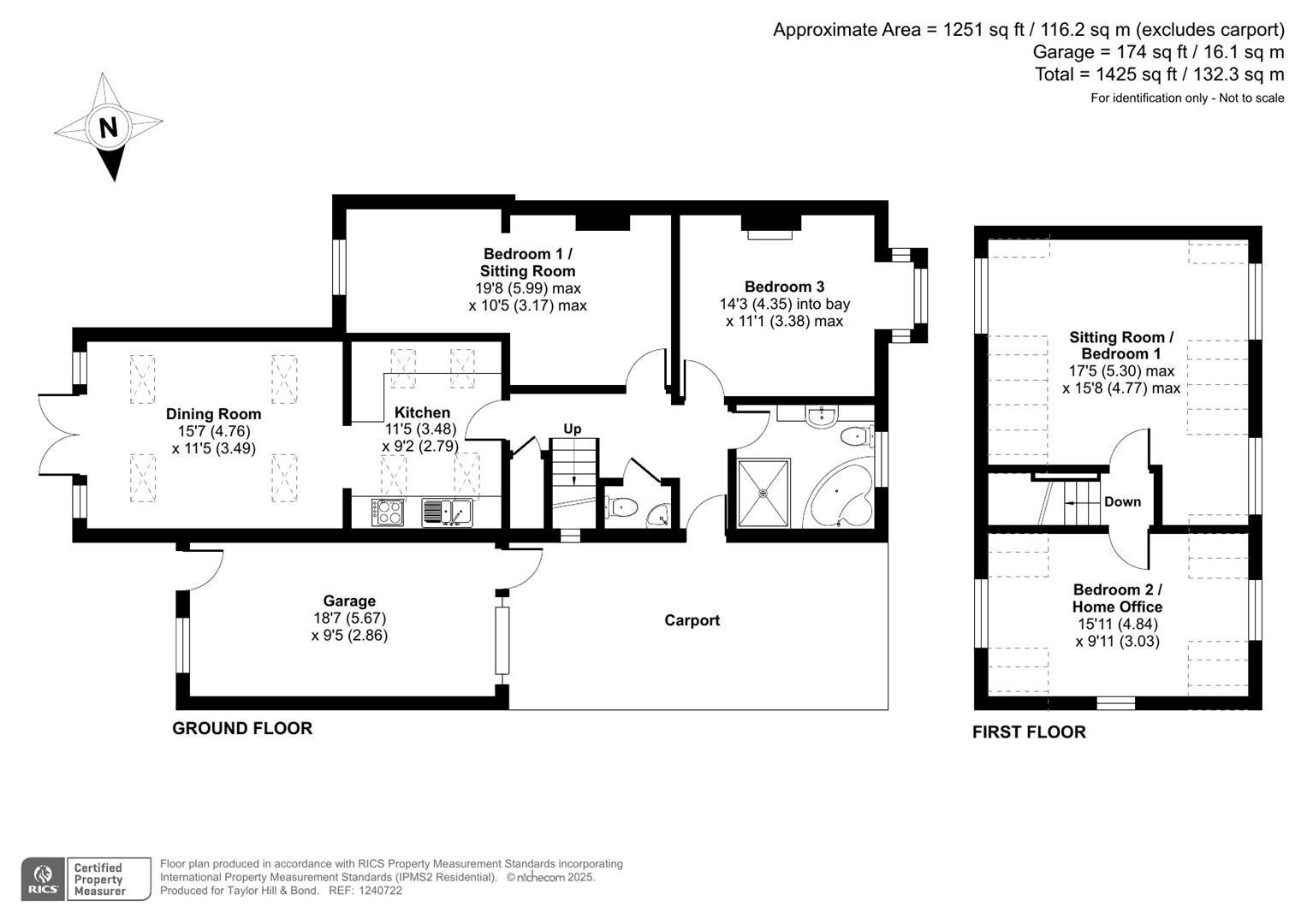 Approximate Area = 1251 sq ft / 116.2 sq m (excludes carport)
Garage = 174 sq ft / 16.1 sq m
Total = 1425 sq ft / 132.3 sq m
For identification only - Not to scale

N

Bedroom 1 / Sitting Room
19'8 (5.99) max
x 10'5 (3.17) max

Bedroom 3
14'3 (4.35) into bay
x 11'1 (3.38) max

Dining Room
15'7 (4.76)
x 11'5 (3.49)

Kitchen
11'5 (3.48)
x 9'2 (2.79)

Up

Garage
18'7 (5.67)
x 9'5 (2.86)

Carport

GROUND FLOOR

Sitting Room / Bedroom 1
17'5 (5.30) max
x 15'8 (4.77) max

Down

Bedroom 2 / Home Office
15'11 (4.84)
x 9'11 (3.03)

FIRST FLOOR

RICS Certified Property Measurer

Floor plan produced in accordance with RICS Property Measurement Standards incorporating International Property Measurement Standards (IPMS2 Residential). © nichecom 2025.
Produced for Taylor Hill & Bond. REF: 1240722